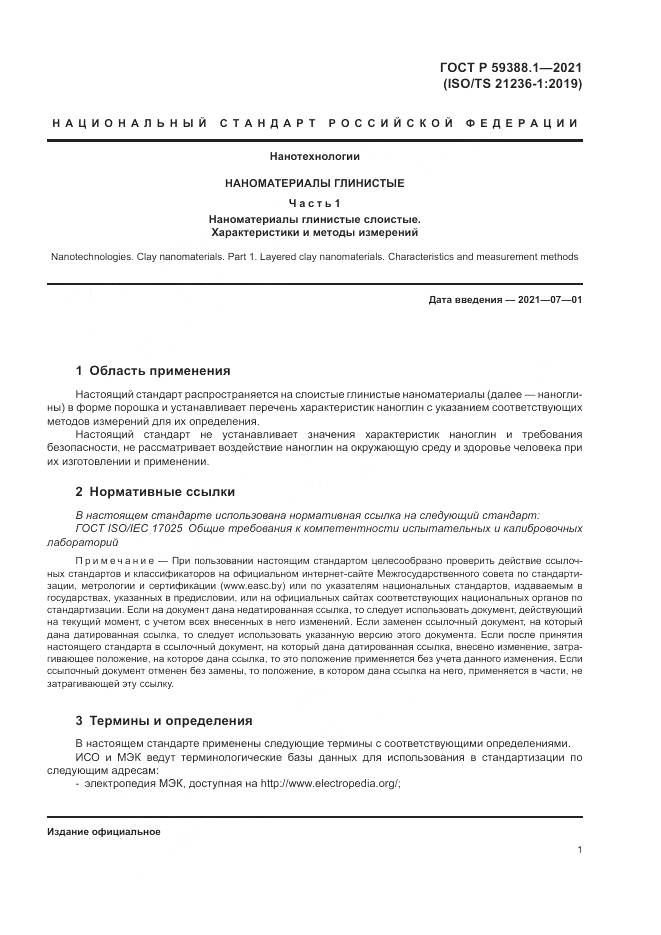 ГОСТ Р 59388.1—2021
(ISO/TS 21236-1:2019)

НАЦИОНАЛЬНЫЙ СТАНДАРТ РОССИЙСКОЙ ФЕДЕРАЦИИ

Нанотехнологии

НАНОМАТЕРИАЛЫ ГЛИНИСТЫЕ

Часть 1

Наноматериалы глинистые слоистые.
Характеристики и методы измерений

Nanotechnologies. Clay nanomaterials. Part 1. Layered clay nanomaterials. Characteristics and measurement methods

Дата введения — 2021—07—01

1 Область применения

Настоящий стандарт распространяется на слоистые глинистые наноматериалы (далее — наноглины) в форме порошка и устанавливает перечень характеристик наноглин с указанием соответствующих методов измерений для их определения.

Настоящий стандарт не устанавливает значения характеристик наноглин и требования безопасности, не рассматривает воздействие наноглин на окружающую среду и здоровье человека при их изготовлении и применении.

2 Нормативные ссылки

В настоящем стандарте использована нормативная ссылка на следующий стандарт:

ГОСТ ISO/IEC 17025 Общие требования к компетентности испытательных и калибровочных лабораторий

Примечание — При пользовании настоящим стандартом целесообразно проверить действие ссылочных стандартов и классификаторов на официальном интернет-сайте Межгосударственного совета по стандартизации, метрологии и сертификации (www.easc.by) или по указателям национальных стандартов, издаваемым в государствах, указанных в предисловии, или на официальных сайтах соответствующих национальных органов по стандартизации. Если на документ дана недатированная ссылка, то следует использовать документ, действующий на текущий момент, с учетом всех внесенных в него изменений. Если заменен ссылочный документ, на который дана датированная ссылка, то следует использовать указанную версию этого документа. Если после принятия настоящего стандарта в ссылочный документ, на который дана датированная ссылка, внесено изменение, затрагивающее положение, на которое дана ссылка, то это положение применяется без учета данного изменения. Если ссылочный документ отменен без замены, то положение, в котором дана ссылка на него, применяется в части, не затрагивающей эту ссылку.

3 Термины и определения

В настоящем стандарте применены следующие термины с соответствующими определениями.

ИСО и МЭК ведут терминологические базы данных для использования в стандартизации по следующим адресам:

- электропедия МЭК, доступная на http://www.electropedia.org/;

Издание официальное

1